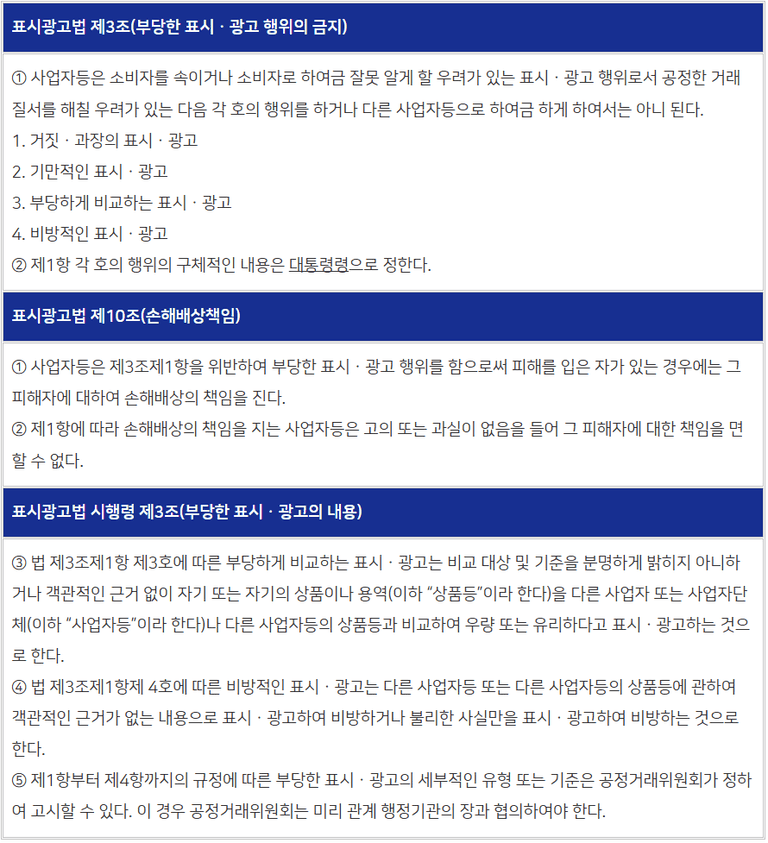 표시광고법 제3조(부당한 표시 · 광고 행위의 금지)

① 사업자등은 소비자를 속이거나 소비자로 하여금 잘못 알게 할 우려가 있는 표시 · 광고 행위로서 공정한 거래질서를 해칠 우려가 있는 다음 각 호의 행위를 하거나 다른 사업자등으로 하여금 하게 하여서는 아니 된다.
1. 거짓 · 과장의 표시 · 광고
2. 기만적인 표시 · 광고
3. 부당하게 비교하는 표시 · 광고
4. 비방적인 표시 · 광고
② 제1항 각 호의 행위의 구체적인 내용은 대통령령으로 정한다.

표시광고법 제10조(손해배상책임)

① 사업자등은 제3조제1항을 위반하여 부당한 표시 · 광고 행위를 함으로써 피해를 입은 자가 있는 경우에는 그 피해자에 대하여 손해배상의 책임을 진다.
② 제1항에 따라 손해배상의 책임을 지는 사업자등은 고의 또는 과실이 없음을 들어 그 피해자에 대한 책임을 면할 수 없다.

표시광고법 시행령 제3조(부당한 표시 · 광고의 내용)

③ 법 제3조제1항 제3호에 따른 부당하게 비교하는 표시 · 광고는 비교 대상 및 기준을 분명하게 밝히지 아니하거나 객관적인 근거 없이 자기 또는 자기의 상품이나 용역(이하 "상품등"이라 한다)을 다른 사업자 또는 사업자단체(이하 "사업자등"이라 한다)나 다른 사업자등의 상품등과 비교하여 우량 또는 유리하다고 표시 · 광고하는 것으로 한다.
④ 법 제3조제1항제 4호에 따른 비방적인 표시 · 광고는 다른 사업자등 또는 다른 사업자등의 상품등에 관하여 객관적인 근거가 없는 내용으로 표시 · 광고하여 비방하거나 불리한 사실만을 표시 · 광고하여 비방하는 것으로 한다.
⑤ 제1항부터 제4항까지의 규정에 따른 부당한 표시 · 광고의 세부적인 유형 또는 기준은 공정거래위원회가 정하여 고시할 수 있다. 이 경우 공정거래위원회는 미리 관계 행정기관의 장과 협의하여야 한다.